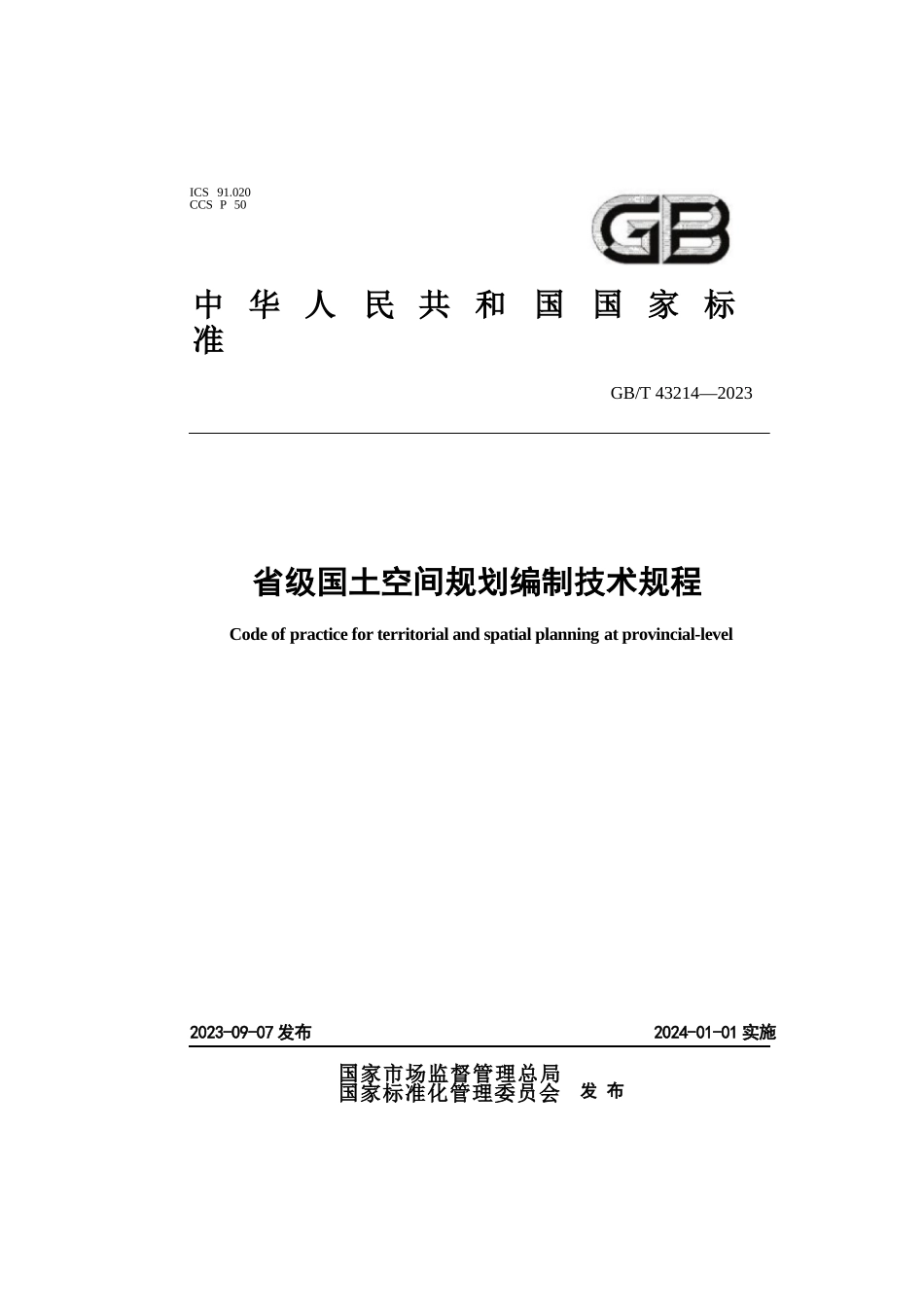 ICS 91.020
CCS P 50

GB

中华人民共和国国家标准

GB/T 43214—2023

省级国土空间规划编制技术规程

Code of practice for territorial and spatial planning at provincial-level

2023-09-07 发布

2024-01-01 实施

国家市场监督管理总局
国家标准化管理委员会 发布